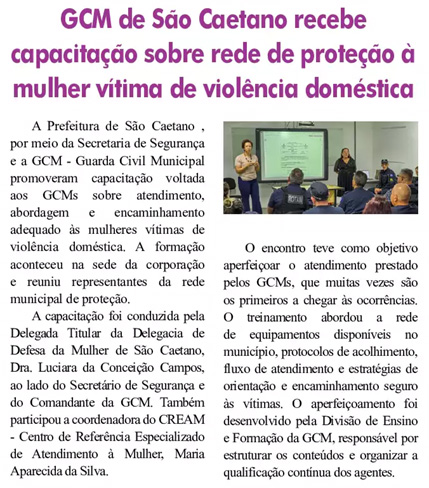 GCM de São Caetano recebe capacitação sobre rede de proteção à mulher vítima de violência doméstica

A Prefeitura de São Caetano , por meio da Secretaria de Segurança e a GCM - Guarda Civil Municipal promoveram capacitação voltada aos GCMs sobre atendimento, abordagem e encaminhamento adequado às mulheres vítimas de violência doméstica. A formação aconteceu na sede da corporação e reuniu representantes da rede municipal de proteção.

A capacitação foi conduzida pela Delegada Titular da Delegacia de Defesa da Mulher de São Caetano, Dra. Luciara da Conceição Campos, ao lado do Secretário de Segurança e do Comandante da GCM. Também participou a coordenadora do CREAM - Centro de Referência Especializado de Atendimento à Mulher, Maria Aparecida da Silva.

O encontro teve como objetivo aperfeiçoar o atendimento prestado pelos GCMs, que muitas vezes são os primeiros a chegar às ocorrências. O treinamento abordou a rede de equipamentos disponíveis no município, protocolos de acolhimento, fluxo de atendimento e estratégias de orientação e encaminhamento seguro às vítimas. O aperfeiçoamento foi desenvolvido pela Divisão de Ensino e Formação da GCM, responsável por estruturar os conteúdos e organizar a qualificação contínua dos agentes.